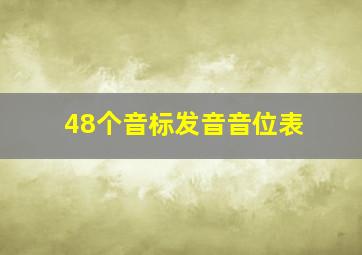 48个音标发音音位表